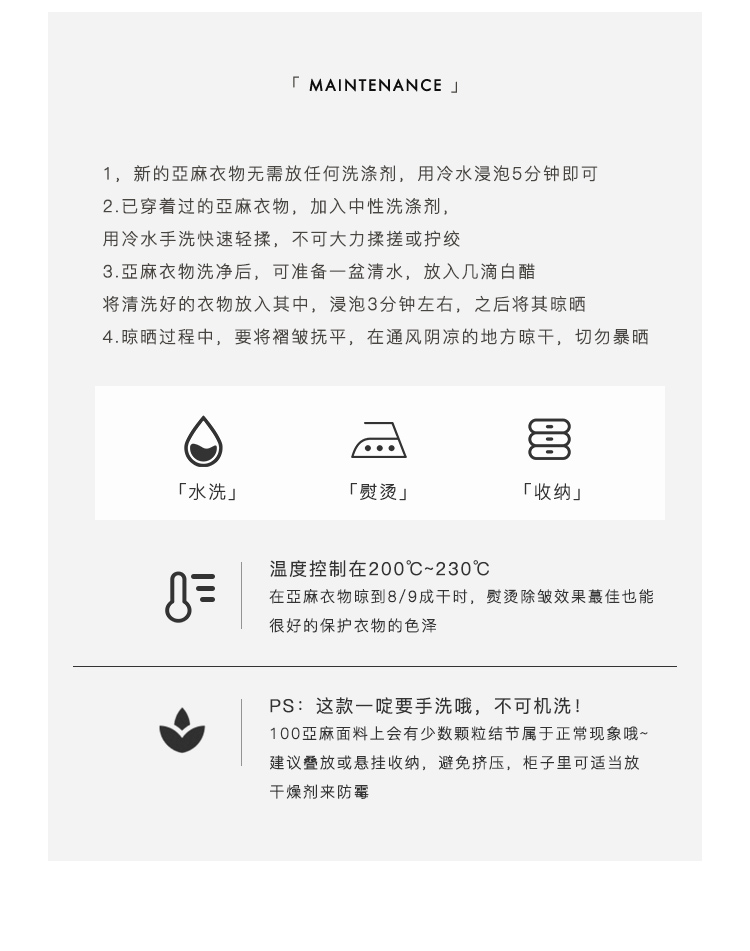 「 MAINTENANCE 」

1，新的亞麻衣物无需放任何洗涤剂，用冷水浸泡5分钟即可
2.已穿着过的亞麻衣物，加入中性洗涤剂，
用冷水手洗快速轻揉，不可大力揉搓或拧绞
3.亞麻衣物洗净后，可准备一盆清水，放入几滴白醋
将清洗好的衣物放入其中，浸泡3分钟左右，之后将其晾晒
4.晾晒过程中，要将褶皱抚平，在通风阴凉的地方晾干，切勿暴晒

「水洗」

「熨烫」

「收纳」

温度控制在200℃~230℃
在亞麻衣物晾到8/9成干时，熨烫除皱效果蕞佳也能很好的保护衣物的色泽

PS：这款一啶要手洗哦，不可机洗！
100亞麻面料上会有少数颗粒结节属于正常现象哦~
建议叠放或悬挂收纳，避免挤压，柜子里可适当放干燥剂来防霉